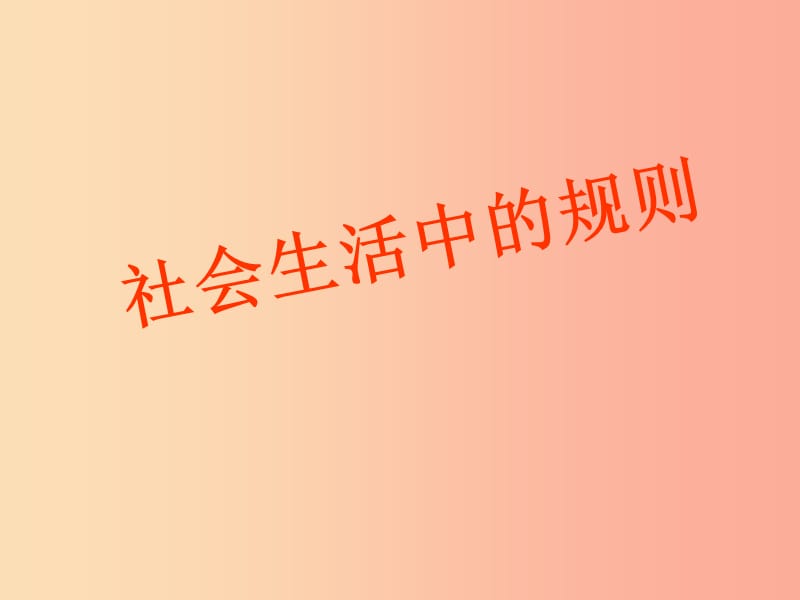 社会生活中的规则